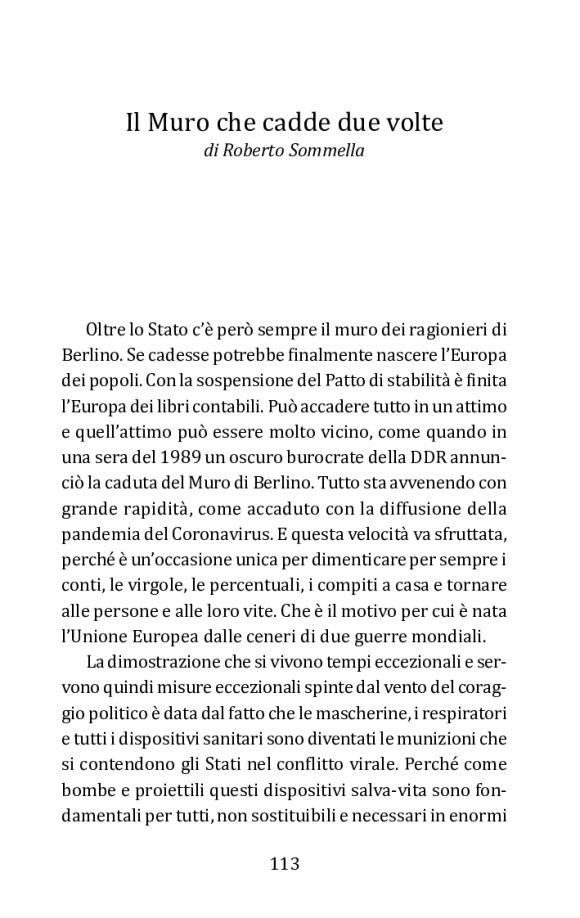 Il Muro che cadde due volte
di Roberto Sommella

Oltre lo Stato c'è però sempre il muro dei ragionieri di Berlino. Se cadesse potrebbe finalmente nascere l'Europa dei popoli. Con la sospensione del Patto di stabilità è finita l'Europa dei libri contabili. Può accadere tutto in un attimo e quell'attimo può essere molto vicino, come quando in una sera del 1989 un oscuro burocrate della DDR annunciò la caduta del Muro di Berlino. Tutto sta avvenendo con grande rapidità, come accaduto con la diffusione della pandemia del Coronavirus. E questa velocità va sfruttata, perché è un'occasione unica per dimenticare per sempre i conti, le virgole, le percentuali, i compiti a casa e tornare alle persone e alle loro vite. Che è il motivo per cui è nata l'Unione Europea dalle ceneri di due guerre mondiali.

La dimostrazione che si vivono tempi eccezionali e servono quindi misure eccezionali spinte dal vento del coraggio politico è data dal fatto che le mascherine, i respiratori e tutti i dispositivi sanitari sono diventati le munizioni che si contendono gli Stati nel conflitto virale. Perché come bombe e proiettili questi dispositivi salva-vita sono fondamentali per tutti, non sostituibili e necessari in enormi

113